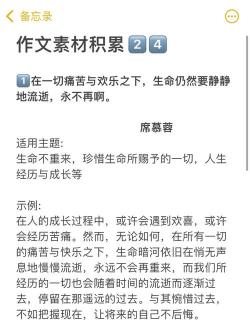 备忘录

作文素材积累 2️⃣4️⃣

1️⃣在一切痛苦与欢乐之下，生命仍然要静静地流逝，永不再啊。

席慕蓉

适用主题:
生命不重来，珍惜生命所赐予的一切，人生经历与成长等

示例:
在人的成长过程中，或许会遇到欢喜，或许会经历苦痛。然而，无论如何，在所有一切的痛苦与快乐之下，生命暗河依旧在悄无声息地慢慢流逝，永远不会再重来，而我们所经历的一切也会随着时间的流逝而逐渐过去，停留在那遥远的过去。与其惋惜过去，不如把握现在，让将来的自己不后悔。